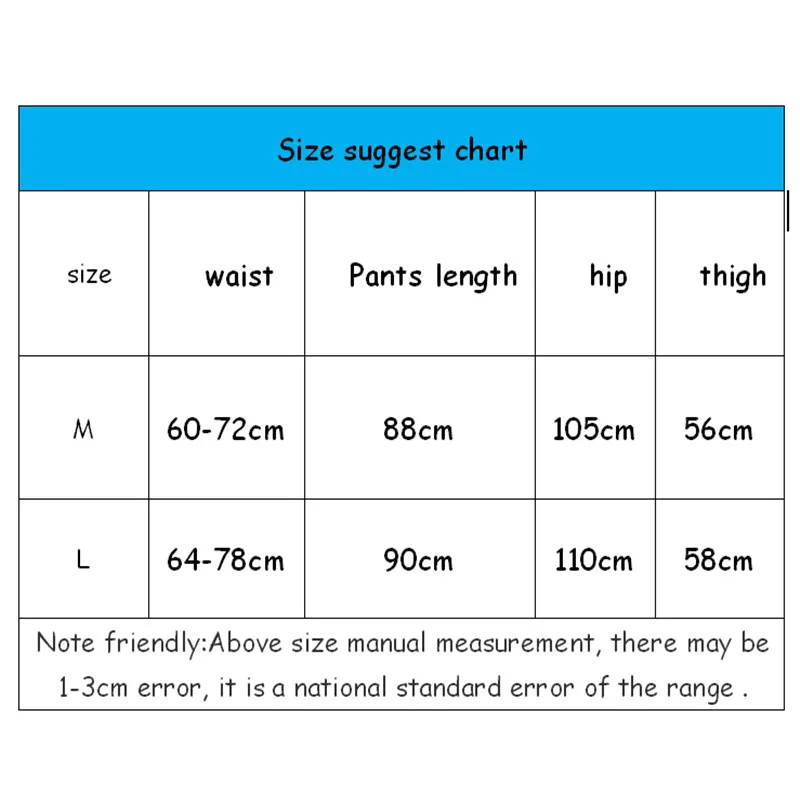 Size suggest chart

| size | waist | Pants length | hip | thigh |
|---|---|---|---|---|
| M | 60-72cm | 88cm | 105cm | 56cm |
| L | 64-78cm | 90cm | 110cm | 58cm |

Note friendly:Above size manual measurement, there may be 1-3cm error, it is a national standard error of the range .